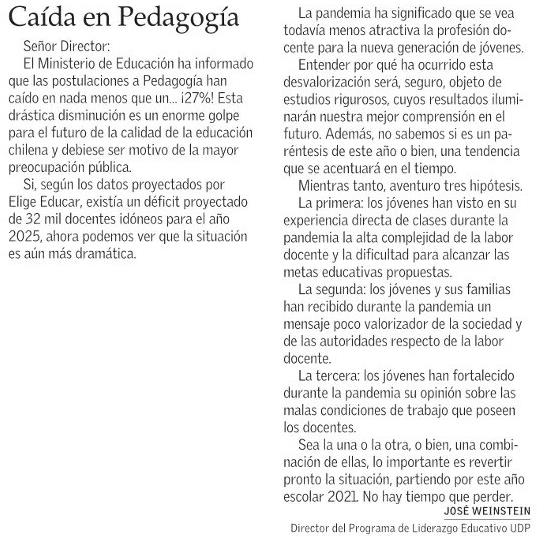 Caída en Pedagogía

Señor Director:

El Ministerio de Educación ha informado que las postulaciones a Pedagogía han caído en nada menos que un... ¡27%! Esta drástica disminución es un enorme golpe para el futuro de la calidad de la educación chilena y debiese ser motivo de la mayor preocupación pública.

Si, según los datos proyectados por Elige Educar, existía un déficit proyectado de 32 mil docentes idóneos para el año 2025, ahora podemos ver que la situación es aún más dramática.

La pandemia ha significado que se vea todavía menos atractiva la profesión docente para la nueva generación de jóvenes.

Entender por qué ha ocurrido esta desvalorización será, seguro, objeto de estudios rigurosos, cuyos resultados iluminarán nuestra mejor comprensión en el futuro. Además, no sabemos si es un paréntesis de este año o bien, una tendencia que se acentuará en el tiempo.

Mientras tanto, aventuro tres hipótesis.

La primera: los jóvenes han visto en su experiencia directa de clases durante la pandemia la alta complejidad de la labor docente y la dificultad para alcanzar las metas educativas propuestas.

La segunda: los jóvenes y sus familias han recibido durante la pandemia un mensaje poco valorizador de la sociedad y de las autoridades respecto de la labor docente.

La tercera: los jóvenes han fortalecido durante la pandemia su opinión sobre las malas condiciones de trabajo que poseen los docentes.

Sea la una o la otra, o bien, una combinación de ellas, lo importante es revertir pronto la situación, partiendo por este año escolar 2021. No hay tiempo que perder.

JOSÉ WEINSTEIN
Director del Programa de Liderazgo Educativo UDP